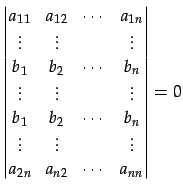 $\begin{vmatrix} a_{11} & a_{12} & \cdots & a_{1n} \\ \vdots & \vdots & & \vdots \\ b_1 & b_2 & \cdots & b_n \\ \vdots & \vdots & & \vdots \\ b_1 & b_2 & \cdots & b_n \\ \vdots & \vdots & & \vdots \\ a_{2n} & a_{n2} & \cdots & a_{nn} \end{vmatrix} = 0$